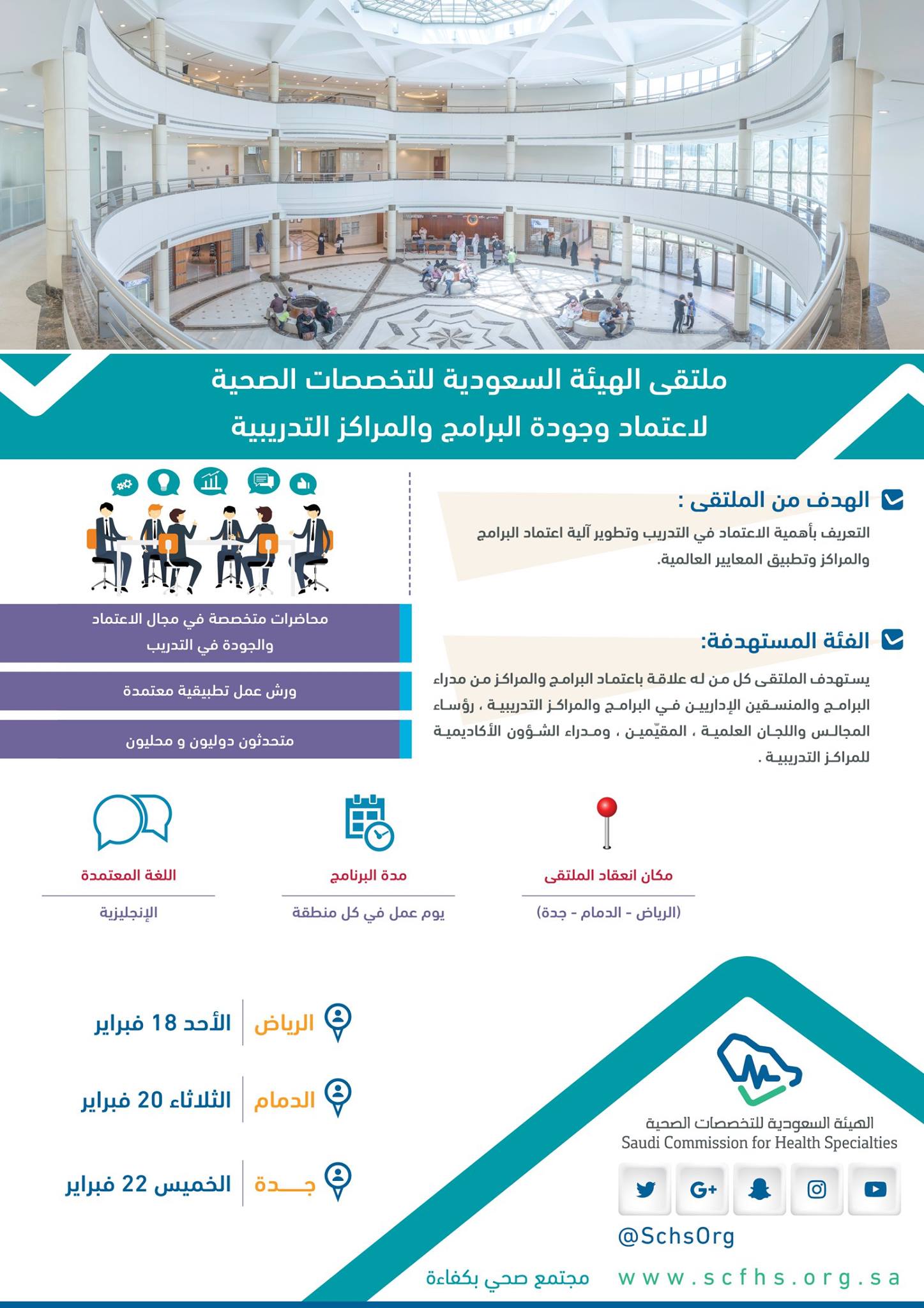 ملتقى الهيئة السعودية للتخصصات الصحية
لاعتماد وجودة البرامج والمراكز التدريبية

الهدف من الملتقى :

التعريف بأهمية الاعتماد في التدريب وتطوير آلية اعتماد البرامج والمراكز وتطبيق المعايير العالمية.

الفئة المستهدفة:

يستهدف الملتقى كل من له علاقة باعتماد البرامج والمراكز من مدراء البرامج والمنسقين الإداريين في البرامج والمراكز التدريبية ، رؤساء المجالس واللجان العلمية ، المقيّمين ، ومدراء الشؤون الأكاديمية للمراكز التدريبية .

محاضرات متخصصة في مجال الاعتماد والجودة في التدريب

ورش عمل تطبيقية معتمدة

متحدثون دوليون و محليون

مكان انعقاد الملتقى
(الرياض - الدمام - جدة)

مدة البرنامج
يوم عمل في كل منطقة

اللغة المعتمدة
الإنجليزية

الرياض الأحد 18 فبراير

الدمام الثلاثاء 20 فبراير

جـــدة الخميس 22 فبراير

الهيئة السعودية للتخصصات الصحية
Saudi Commission for Health Specialties

@SchsOrg

www.scfhs.org.sa

مجتمع صحي بكفاءة